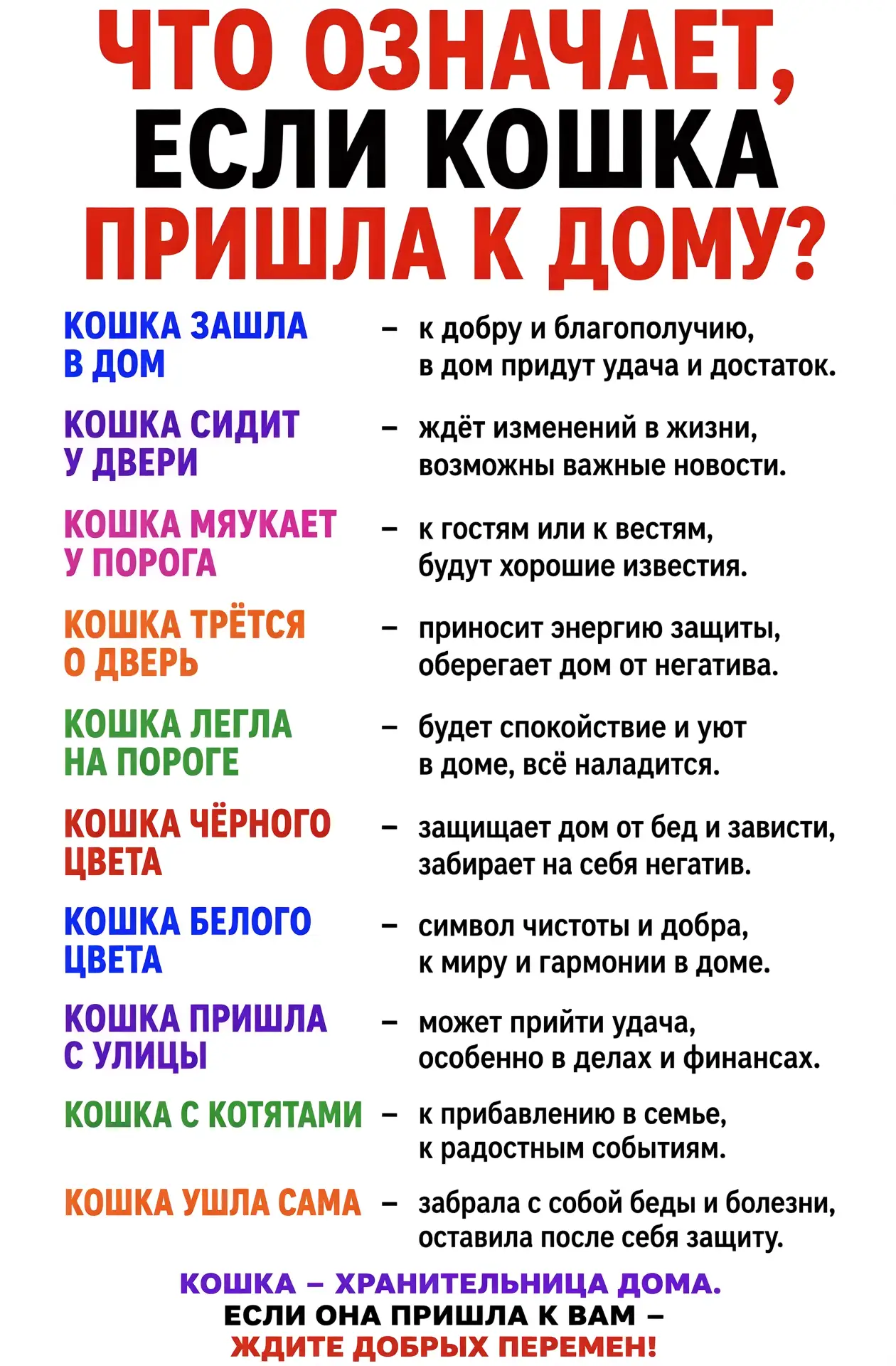 ЧТО ОЗНАЧАЕТ, ЕСЛИ КОШКА ПРИШЛА К ДОМУ?

КОШКА ЗАШЛА В ДОМ – к добру и благополучию, в дом придут удача и достаток.

КОШКА СИДИТ У ДВЕРИ – ждёт изменений в жизни, возможны важные новости.

КОШКА МЯУКАЕТ У ПОРОГА – к гостям или к вестям, будут хорошие известия.

КОШКА ТРЁТСЯ О ДВЕРЬ – приносит энергию защиты, оберегает дом от негатива.

КОШКА ЛЕГЛА НА ПОРОГЕ – будет спокойствие и уют в доме, всё наладится.

КОШКА ЧЁРНОГО ЦВЕТА – защищает дом от бед и зависти, забирает на себя негатив.

КОШКА БЕЛОГО ЦВЕТА – символ чистоты и добра, к миру и гармонии в доме.

КОШКА ПРИШЛА С УЛИЦЫ – может прийти удача, особенно в делах и финансах.

КОШКА С КОТЯТАМИ – к прибавлению в семье, к радостным событиям.

КОШКА УШЛА САМА – забрала с собой беды и болезни, оставила после себя защиту.

КОШКА – ХРАНИТЕЛЬНИЦА ДОМА.
ЕСЛИ ОНА ПРИШЛА К ВАМ –
ЖДИТЕ ДОБРЫХ ПЕРЕМЕН!